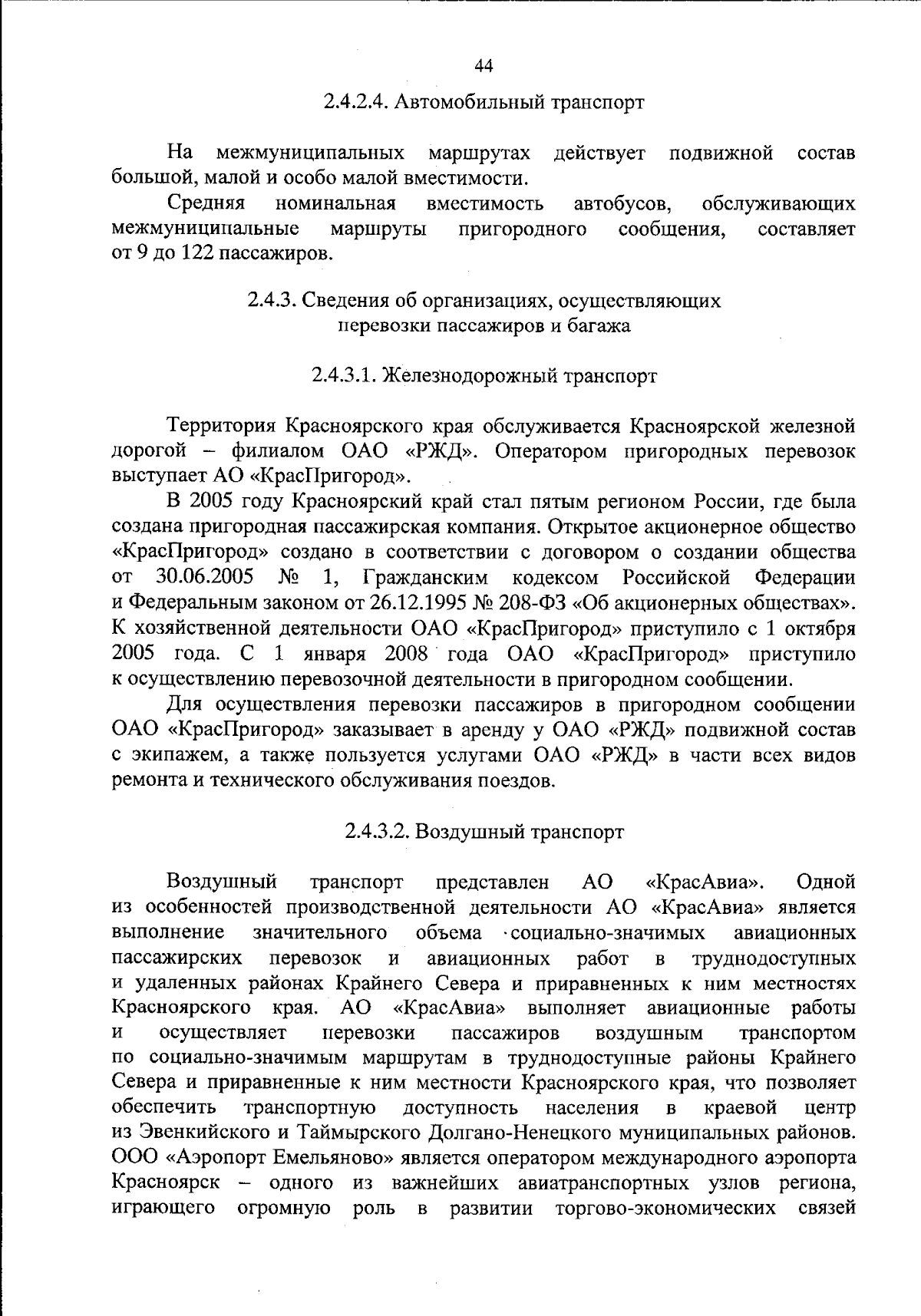 44

2.4.2.4. Автомобильный транспорт

На межмуниципальных маршрутах действует подвижной состав большой, малой и особо малой вместимости.

Средняя номинальная вместимость автобусов, обслуживающих межмуниципальные маршруты пригородного сообщения, составляет от 9 до 122 пассажиров.

2.4.3. Сведения об организациях, осуществляющих перевозки пассажиров и багажа

2.4.3.1. Железнодорожный транспорт

Территория Красноярского края обслуживается Красноярской железной дорогой – филиалом ОАО «РЖД». Оператором пригородных перевозок выступает АО «КрасПригород».

В 2005 году Красноярский край стал пятым регионом России, где была создана пригородная пассажирская компания. Открытое акционерное общество «КрасПригород» создано в соответствии с договором о создании общества от 30.06.2005 № 1, Гражданским кодексом Российской Федерации и Федеральным законом от 26.12.1995 № 208-ФЗ «Об акционерных обществах». К хозяйственной деятельности ОАО «КрасПригород» приступило с 1 октября 2005 года. С 1 января 2008 года ОАО «КрасПригород» приступило к осуществлению перевозочной деятельности в пригородном сообщении.

Для осуществления перевозки пассажиров в пригородном сообщении ОАО «КрасПригород» заказывает в аренду у ОАО «РЖД» подвижной состав с экипажем, а также пользуется услугами ОАО «РЖД» в части всех видов ремонта и технического обслуживания поездов.

2.4.3.2. Воздушный транспорт

Воздушный транспорт представлен АО «КрасАвиа». Одной из особенностей производственной деятельности АО «КрасАвиа» является выполнение значительного объема социально-значимых авиационных пассажирских перевозок и авиационных работ в труднодоступных и удаленных районах Крайнего Севера и приравненных к ним местностях Красноярского края. АО «КрасАвиа» выполняет авиационные работы и осуществляет перевозки пассажиров воздушным транспортом по социально-значимым маршрутам в труднодоступные районы Крайнего Севера и приравненные к ним местности Красноярского края, что позволяет обеспечить транспортную доступность населения в краевой центр из Эвенкийского и Таймырского Долгано-Ненецкого муниципальных районов. ООО «Аэропорт Емельяново» является оператором международного аэропорта Красноярск – одного из важнейших авиатранспортных узлов региона, играющего огромную роль в развитии торгово-экономических связей